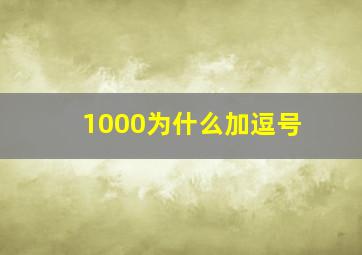 1000为什么加逗号